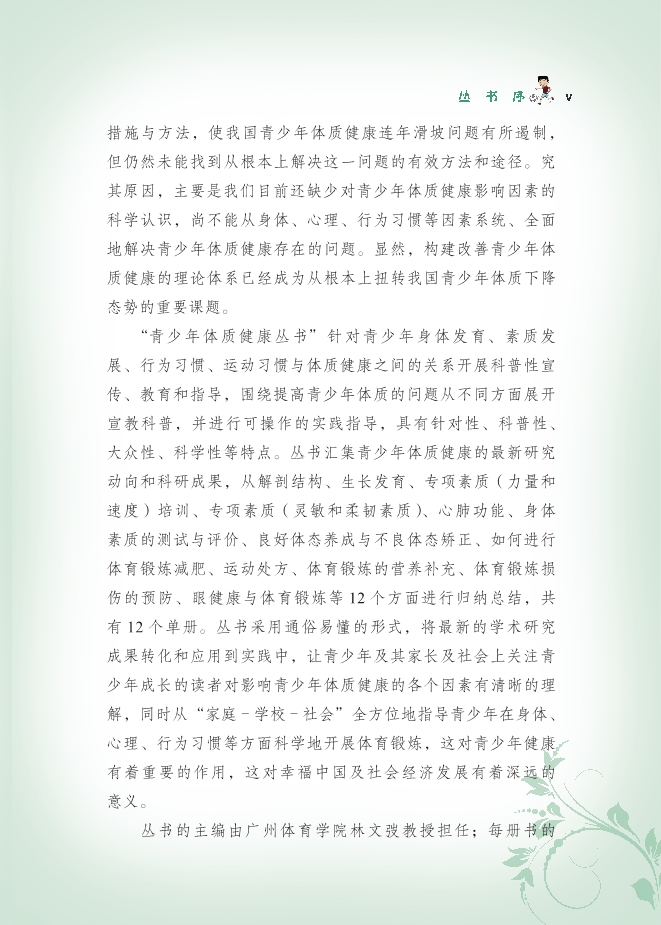 丛书序 v

措施与方法，使我国青少年体质健康连年滑坡问题有所遏制，但仍然未能找到从根本上解决这一问题的有效方法和途径。究其原因，主要是我们目前还缺少对青少年体质健康影响因素的科学认识，尚不能从身体、心理、行为习惯等因素系统、全面地解决青少年体质健康存在的问题。显然，构建改善青少年体质健康的理论体系已经成为从根本上扭转我国青少年体质下降态势的重要课题。

“青少年体质健康丛书”针对青少年身体发育、素质发展、行为习惯、运动习惯与体质健康之间的关系开展科普性宣传、教育和指导，围绕提高青少年体质的问题从不同方面展开宣教科普，并进行可操作的实践指导，具有针对性、科普性、大众性、科学性等特点。丛书汇集青少年体质健康的最新研究动向和科研成果，从解剖结构、生长发育、专项素质（力量和速度）培训、专项素质（灵敏和柔韧素质）、心肺功能、身体素质的测试与评价、良好体态养成与不良体态矫正、如何进行体育锻炼减肥、运动处方、体育锻炼的营养补充、体育锻炼损伤的预防、眼健康与体育锻炼等12个方面进行归纳总结，共有12个单册。丛书采用通俗易懂的形式，将最新的学术研究成果转化和应用到实践中，让青少年及其家长及社会上关注青少年成长的读者对影响青少年体质健康的各个因素有清晰的理解，同时从“家庭－学校－社会”全方位地指导青少年在身体、心理、行为习惯等方面科学地开展体育锻炼，这对青少年健康有着重要的作用，这对幸福中国及社会经济发展有着深远的意义。

丛书的主编由广州体育学院林文弢教授担任；每册书的